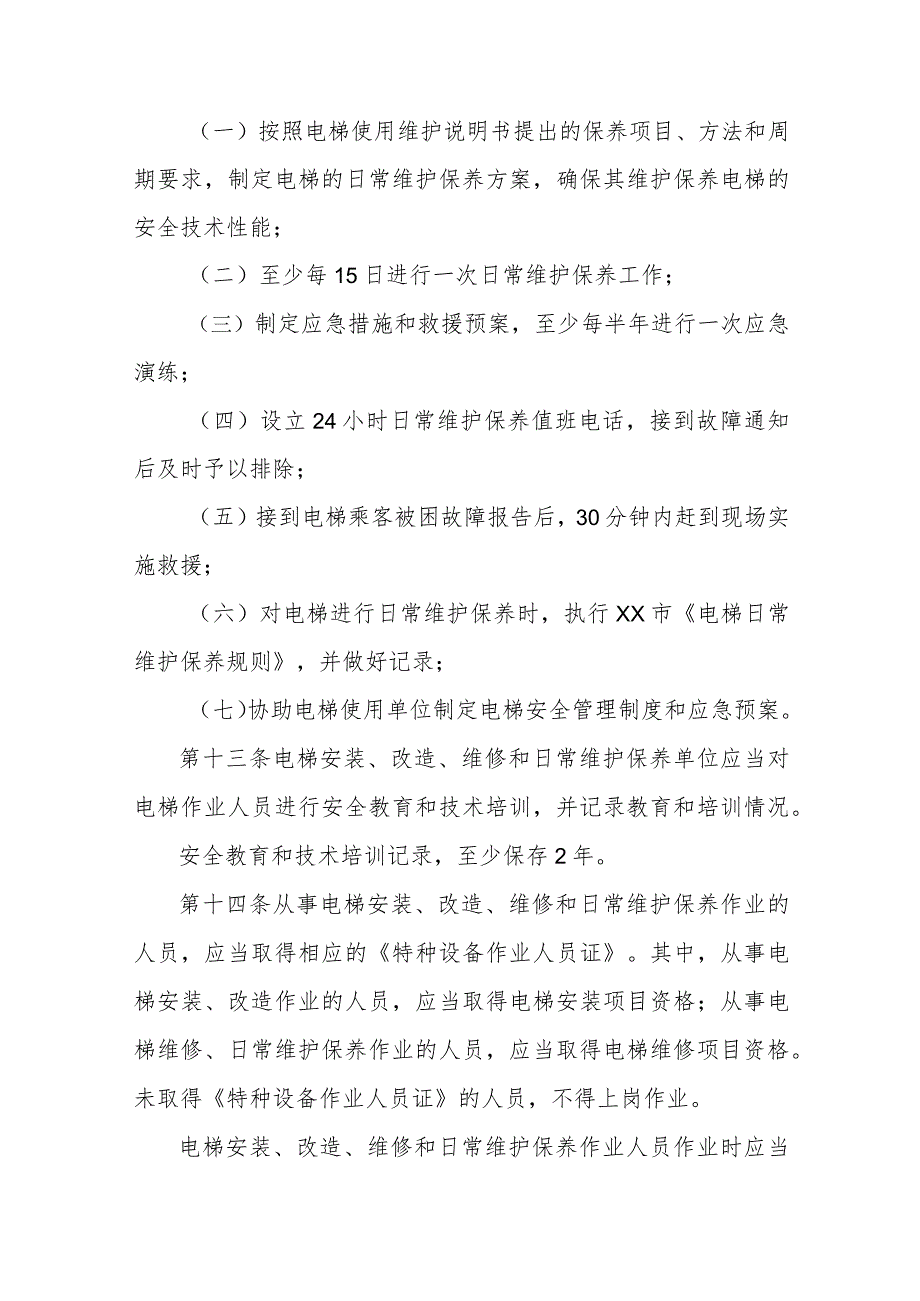 （一）按照电梯使用维护说明书提出的保养项目、方法和周期要求，制定电梯的日常维护保养方案，确保其维护保养电梯的安全技术性能；

（二）至少每15日进行一次日常维护保养工作；

（三）制定应急措施和救援预案，至少每半年进行一次应急演练；

（四）设立24小时日常维护保养值班电话，接到故障通知后及时予以排除；

（五）接到电梯乘客被困故障报告后，30分钟内赶到现场实施救援；

（六）对电梯进行日常维护保养时，执行XX市《电梯日常维护保养规则》，并做好记录；

（七)协助电梯使用单位制定电梯安全管理制度和应急预案。

第十三条电梯安装、改造、维修和日常维护保养单位应当对电梯作业人员进行安全教育和技术培训，并记录教育和培训情况。

安全教育和技术培训记录，至少保存2年。

第十四条从事电梯安装、改造、维修和日常维护保养作业的人员，应当取得相应的《特种设备作业人员证》。其中，从事电梯安装、改造作业的人员，应当取得电梯安装项目资格；从事电梯维修、日常维护保养作业的人员，应当取得电梯维修项目资格。未取得《特种设备作业人员证》的人员，不得上岗作业。

电梯安装、改造、维修和日常维护保养作业人员作业时应当